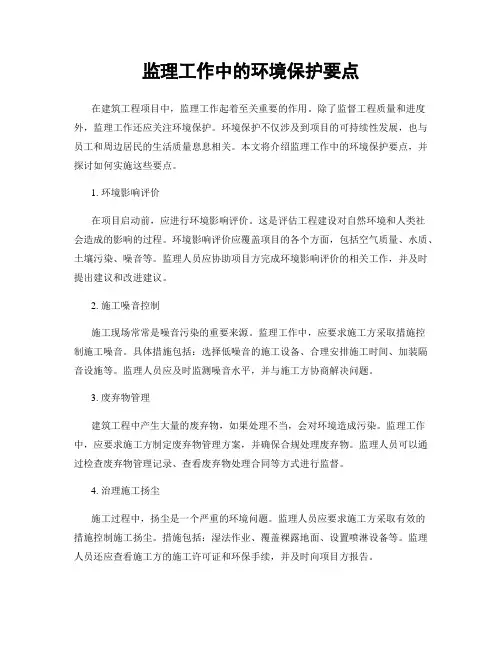 监理工作中的环境保护要点

在建筑工程项目中，监理工作起着至关重要的作用。除了监督工程质量和进度外，监理工作还应关注环境保护。环境保护不仅涉及到项目的可持续性发展，也与员工和周边居民的生活质量息息相关。本文将介绍监理工作中的环境保护要点，并探讨如何实施这些要点。

1. 环境影响评价

在项目启动前，应进行环境影响评价。这是评估工程建设对自然环境和人类社会造成的影响的过程。环境影响评价应覆盖项目的各个方面，包括空气质量、水质、土壤污染、噪音等。监理人员应协助项目方完成环境影响评价的相关工作，并及时提出建议和改进建议。

2. 施工噪音控制

施工现场常常是噪音污染的重要来源。监理工作中，应要求施工方采取措施控制施工噪音。具体措施包括：选择低噪音的施工设备、合理安排施工时间、加装隔音设施等。监理人员应及时监测噪音水平，并与施工方协商解决问题。

3. 废弃物管理

建筑工程中产生大量的废弃物，如果处理不当，会对环境造成污染。监理工作中，应要求施工方制定废弃物管理方案，并确保合规处理废弃物。监理人员可以通过检查废弃物管理记录、查看废弃物处理合同等方式进行监督。

4. 治理施工扬尘

施工过程中，扬尘是一个严重的环境问题。监理人员应要求施工方采取有效的措施控制施工扬尘。措施包括：湿法作业、覆盖裸露地面、设置喷淋设备等。监理人员还应查看施工方的施工许可证和环保手续，并及时向项目方报告。